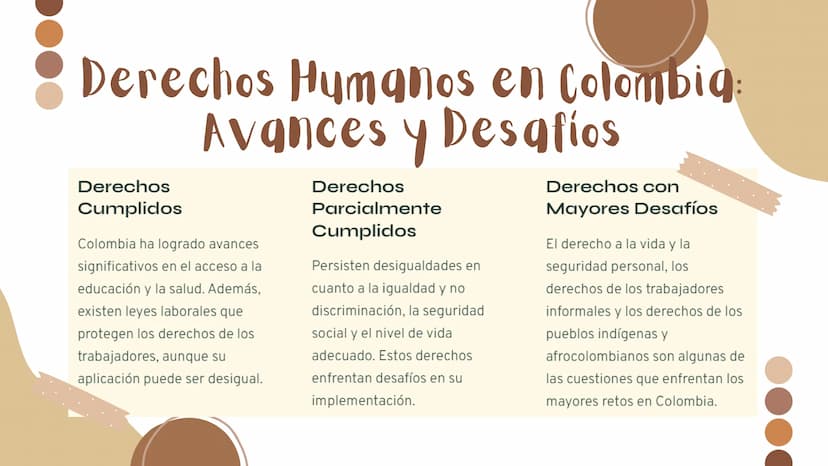 Derechos Humanos en Colombia: Avances y Desafíos

Derechos Cumplidos

Colombia ha logrado avances significativos en el acceso a la educación y la salud. Además, existen leyes laborales que protegen los derechos de los trabajadores, aunque su aplicación puede ser desigual.

Derechos Parcialmente Cumplidos

Persisten desigualdades en cuanto a la igualdad y no discriminación, la seguridad social y el nivel de vida adecuado. Estos derechos enfrentan desafíos en su implementación.

Derechos con Mayores Desafíos

El derecho a la vida y la seguridad personal, los derechos de los trabajadores informales y los derechos de los pueblos indígenas y afrocolombianos son algunas de las cuestiones que enfrentan los mayores retos en Colombia.